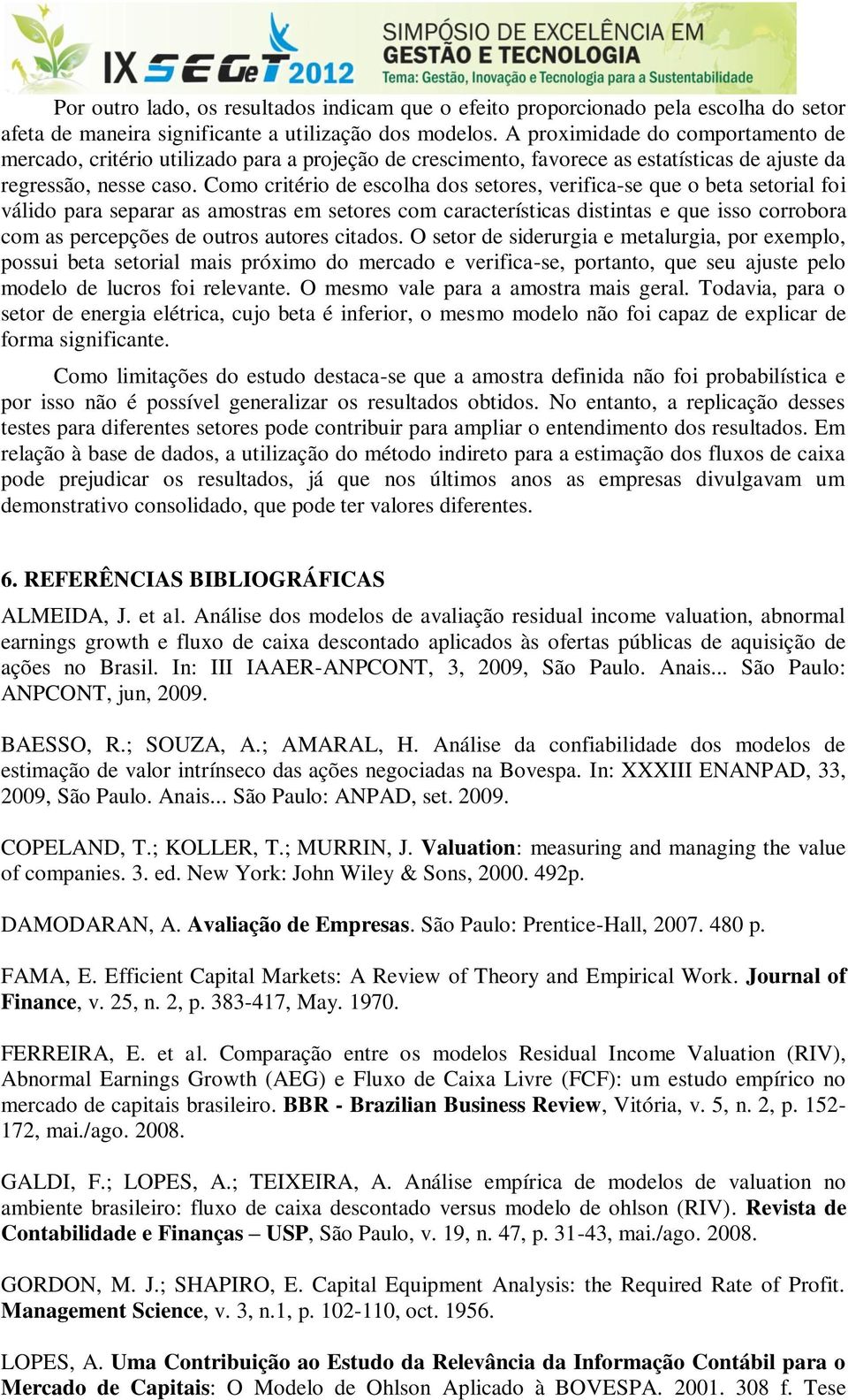 IX SEGeT 2012 SIMPÓSIO DE EXCELÊNCIA EM GESTÃO E TECNOLOGIA Tema: Gestão, Inovação e Tecnologia para a Sustentabilidade

Por outro lado, os resultados indicam que o efeito proporcionado pela escolha do setor afeta de maneira significante a utilização dos modelos. A proximidade do comportamento de mercado, critério utilizado para a projeção de crescimento, favorece as estatísticas de ajuste da regressão, nesse caso. Como critério de escolha dos setores, verifica-se que o beta setorial foi válido para separar as amostras em setores com características distintas e que isso corrobora com as percepções de outros autores citados. O setor de siderurgia e metalurgia, por exemplo, possui beta setorial mais próximo do mercado e verifica-se, portanto, que seu ajuste pelo modelo de lucros foi relevante. O mesmo vale para a amostra mais geral. Todavia, para o setor de energia elétrica, cujo beta é inferior, o mesmo modelo não foi capaz de explicar de forma significante.

Como limitações do estudo destaca-se que a amostra definida não foi probabilística e por isso não é possível generalizar os resultados obtidos. No entanto, a replicação desses testes para diferentes setores pode contribuir para ampliar o entendimento dos resultados. Em relação à base de dados, a utilização do método indireto para a estimação dos fluxos de caixa pode prejudicar os resultados, já que nos últimos anos as empresas divulgavam um demonstrativo consolidado, que pode ter valores diferentes.

6. REFERÊNCIAS BIBLIOGRÁFICAS

ALMEIDA, J. et al. Análise dos modelos de avaliação residual income valuation, abnormal earnings growth e fluxo de caixa descontado aplicados às ofertas públicas de aquisição de ações no Brasil. In: III IAAER-ANPCONT, 3, 2009, São Paulo. Anais... São Paulo: ANPCONT, jun, 2009.

BAESSO, R.; SOUZA, A.; AMARAL, H. Análise da confiabilidade dos modelos de estimação de valor intrínseco das ações negociadas na Bovespa. In: XXXIII ENANPAD, 33, 2009, São Paulo. Anais... São Paulo: ANPAD, set. 2009.

COPELAND, T.; KOLLER, T.; MURRIN, J. Valuation: measuring and managing the value of companies. 3. ed. New York: John Wiley & Sons, 2000. 492p.

DAMODARAN, A. Avaliação de Empresas. São Paulo: Prentice-Hall, 2007. 480 p.

FAMA, E. Efficient Capital Markets: A Review of Theory and Empirical Work. Journal of Finance, v. 25, n. 2, p. 383-417, May. 1970.

FERREIRA, E. et al. Comparação entre os modelos Residual Income Valuation (RIV), Abnormal Earnings Growth (AEG) e Fluxo de Caixa Livre (FCF): um estudo empírico no mercado de capitais brasileiro. BBR - Brazilian Business Review, Vitória, v. 5, n. 2, p. 152-172, mai./ago. 2008.

GALDI, F.; LOPES, A.; TEIXEIRA, A. Análise empírica de modelos de valuation no ambiente brasileiro: fluxo de caixa descontado versus modelo de ohlson (RIV). Revista de Contabilidade e Finanças – USP, São Paulo, v. 19, n. 47, p. 31-43, mai./ago. 2008.

GORDON, M. J.; SHAPIRO, E. Capital Equipment Analysis: the Required Rate of Profit. Management Science, v. 3, n.1, p. 102-110, oct. 1956.

LOPES, A. Uma Contribuição ao Estudo da Relevância da Informação Contábil para o Mercado de Capitais: O Modelo de Ohlson Aplicado à BOVESPA. 2001. 308 f. Tese